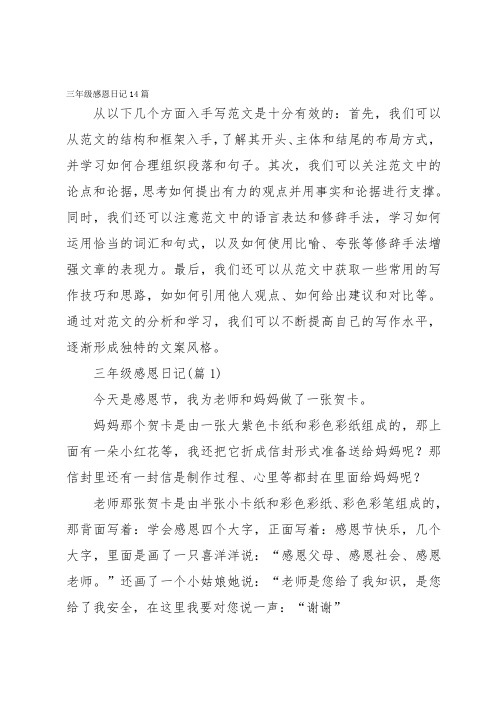 三年级感恩日记14篇

从以下几个方面入手写范文是十分有效的：首先，我们可以从范文的结构和框架入手，了解其开头、主体和结尾的布局方式，并学习如何合理组织段落和句子。其次，我们可以关注范文中的论点和论据，思考如何提出有力的观点并用事实和论据进行支撑。同时，我们还可以注意范文中的语言表达和修辞手法，学习如何运用恰当的词汇和句式，以及如何使用比喻、夸张等修辞手法增强文章的表现力。最后，我们还可以从范文中获取一些常用的写作技巧和思路，如如何引用他人观点、如何给出建议和对比等。通过对范文的分析和学习，我们可以不断提高自己的写作水平，逐渐形成独特的文案风格。

三年级感恩日记(篇1)

今天是感恩节，我为老师和妈妈做了一张贺卡。

妈妈那个贺卡是由一张大紫色卡纸和彩色彩纸组成的，那上面有一朵小红花等，我还把它折成信封形式准备送给妈妈呢？那信封里还有一封信是制作过程、心里等都封在里面给妈妈呢？

老师那张贺卡是由半张小卡纸和彩色彩纸、彩色彩笔组成的，那背面写着：学会感恩四个大字，正面写着：感恩节快乐，几个大字，里面是画了一只喜洋洋说：“感恩父母、感恩社会、感恩老师。”还画了一个小姑娘她说：“老师是您给了我知识，是您给了我安全，在这里我要对您说一声：“谢谢”